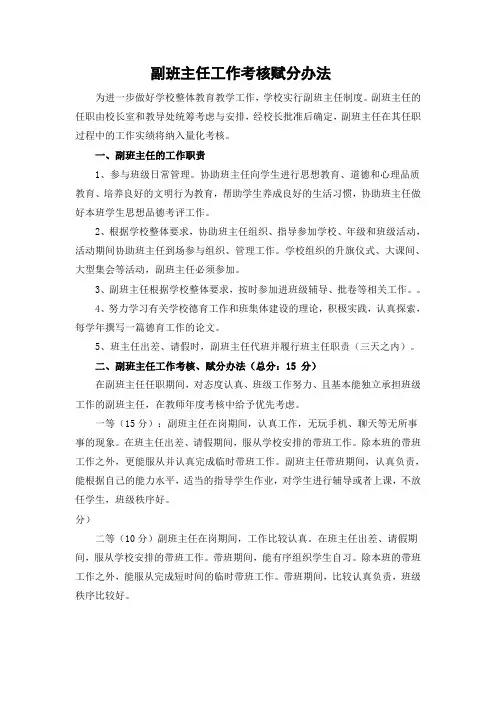 副班主任工作考核赋分办法

为进一步做好学校整体教育教学工作，学校实行副班主任制度。副班主任的任职由校长室和教导处统筹考虑与安排，经校长批准后确定，副班主任在其任职过程中的工作实绩将纳入量化考核。

一、副班主任的工作职责

1、参与班级日常管理。协助班主任向学生进行思想教育、道德和心理品质教育、培养良好的文明行为教育，帮助学生养成良好的生活习惯，协助班主任做好本班学生思想品德考评工作。

2、根据学校整体要求，协助班主任组织、指导参加学校、年级和班级活动，活动期间协助班主任到场参与组织、管理工作。学校组织的升旗仪式、大课间、大型集会等活动，副班主任必须参加。

3、副班主任根据学校整体要求，按时参加进班级辅导、批卷等相关工作。。

4、努力学习有关学校德育工作和班集体建设的理论，积极实践，认真探索，每学年撰写一篇德育工作的论文。

5、班主任出差、请假时，副班主任代班并履行班主任职责（三天之内）。

二、副班主任工作考核、赋分办法（总分：15 分）

在副班主任任职期间，对态度认真、班级工作努力、且基本能独立承担班级工作的副班主任，在教师年度考核中给予优先考虑。

一等（15 分）：副班主任在岗期间，认真工作，无玩手机、聊天等无所事事的现象。在班主任出差、请假期间，服从学校安排的带班工作。除本班的带班工作之外，更能服从并认真完成临时带班工作。副班主任带班期间，认真负责，能根据自己的能力水平，适当的指导学生作业，对学生进行辅导或者上课，不放任学生，班级秩序好。

分）

二等（10 分）副班主任在岗期间，工作比较认真。在班主任出差、请假期间，服从学校安排的带班工作。带班期间，能有序组织学生自习。除本班的带班工作之外，能服从完成短时间的临时带班工作。带班期间，比较认真负责，班级秩序比较好。